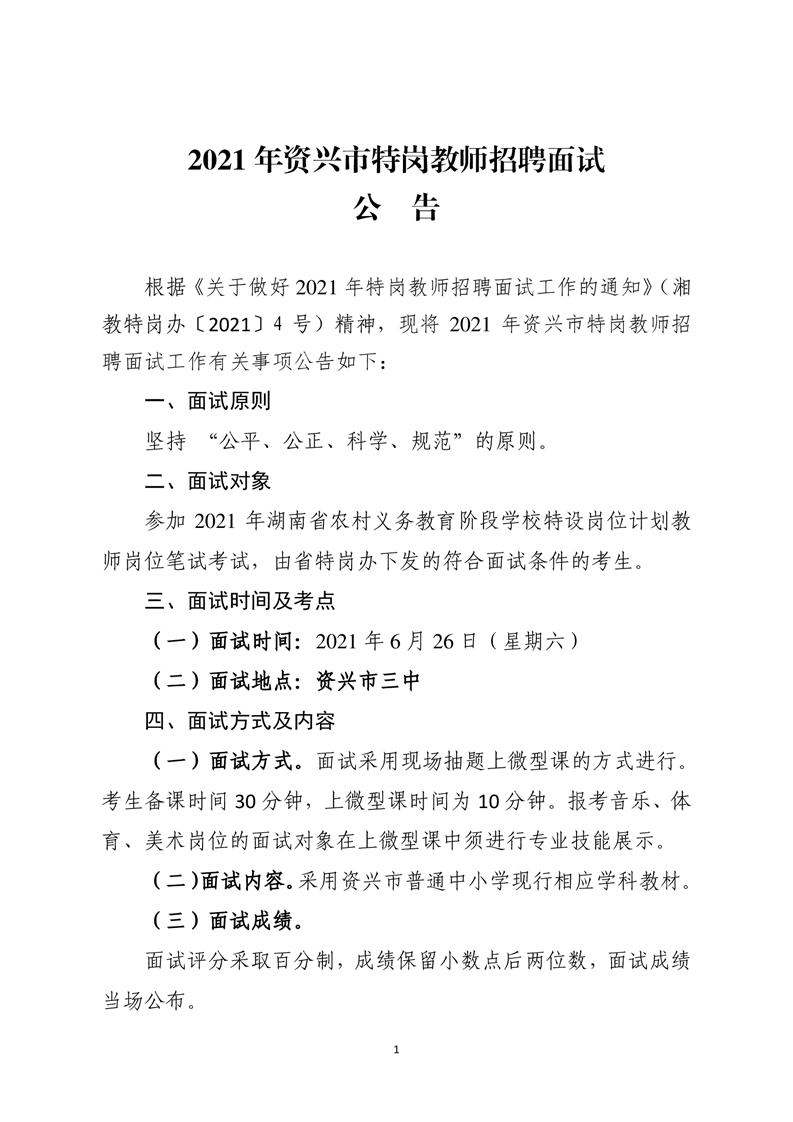 2021 年资兴市特岗教师招聘面试
公 告

根据《关于做好 2021 年特岗教师招聘面试工作的通知》（湘教特岗办〔2021〕4 号）精神，现将 2021 年资兴市特岗教师招聘面试工作有关事项公告如下：

一、面试原则

坚持 “公平、公正、科学、规范”的原则。

二、面试对象

参加 2021 年湖南省农村义务教育阶段学校特设岗位计划教师岗位笔试考试，由省特岗办下发的符合面试条件的考生。

三、面试时间及考点

（一）面试时间：2021 年 6 月 26 日（星期六）

（二）面试地点：资兴市三中

四、面试方式及内容

（一）面试方式。面试采用现场抽题上微型课的方式进行。考生备课时间 30 分钟，上微型课时间为 10 分钟。报考音乐、体育、美术岗位的面试对象在上微型课中须进行专业技能展示。

（二）面试内容。采用资兴市普通中小学现行相应学科教材。

（三）面试成绩。

面试评分采取百分制，成绩保留小数点后两位数，面试成绩当场公布。

1